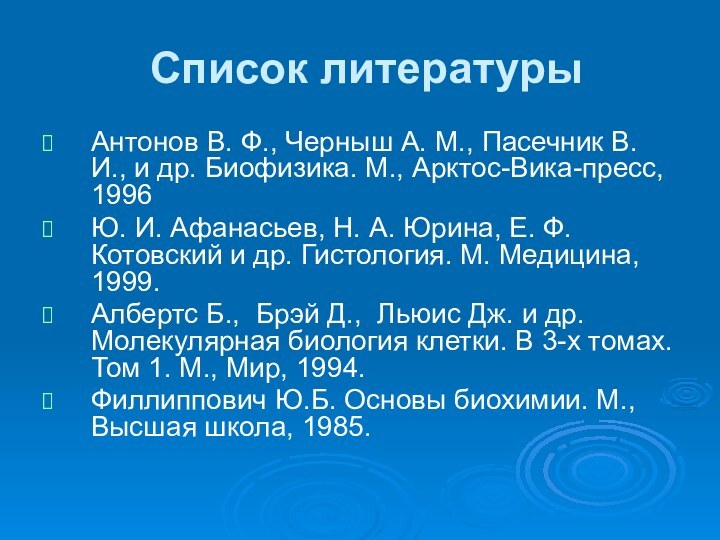 Список литературы

Антонов В. Ф., Черныш А. М., Пасечник В. И., и др. Биофизика. М., Арктос-Вика-пресс, 1996

Ю. И. Афанасьев, Н. А. Юрина, Е. Ф. Котовский и др. Гистология. М. Медицина, 1999.

Албертс Б., Брэй Д., Льюис Дж. и др. Молекулярная биология клетки. В 3-х томах. Том 1. М., Мир, 1994.

Филлиппович Ю.Б. Основы биохимии. М., Высшая школа, 1985.